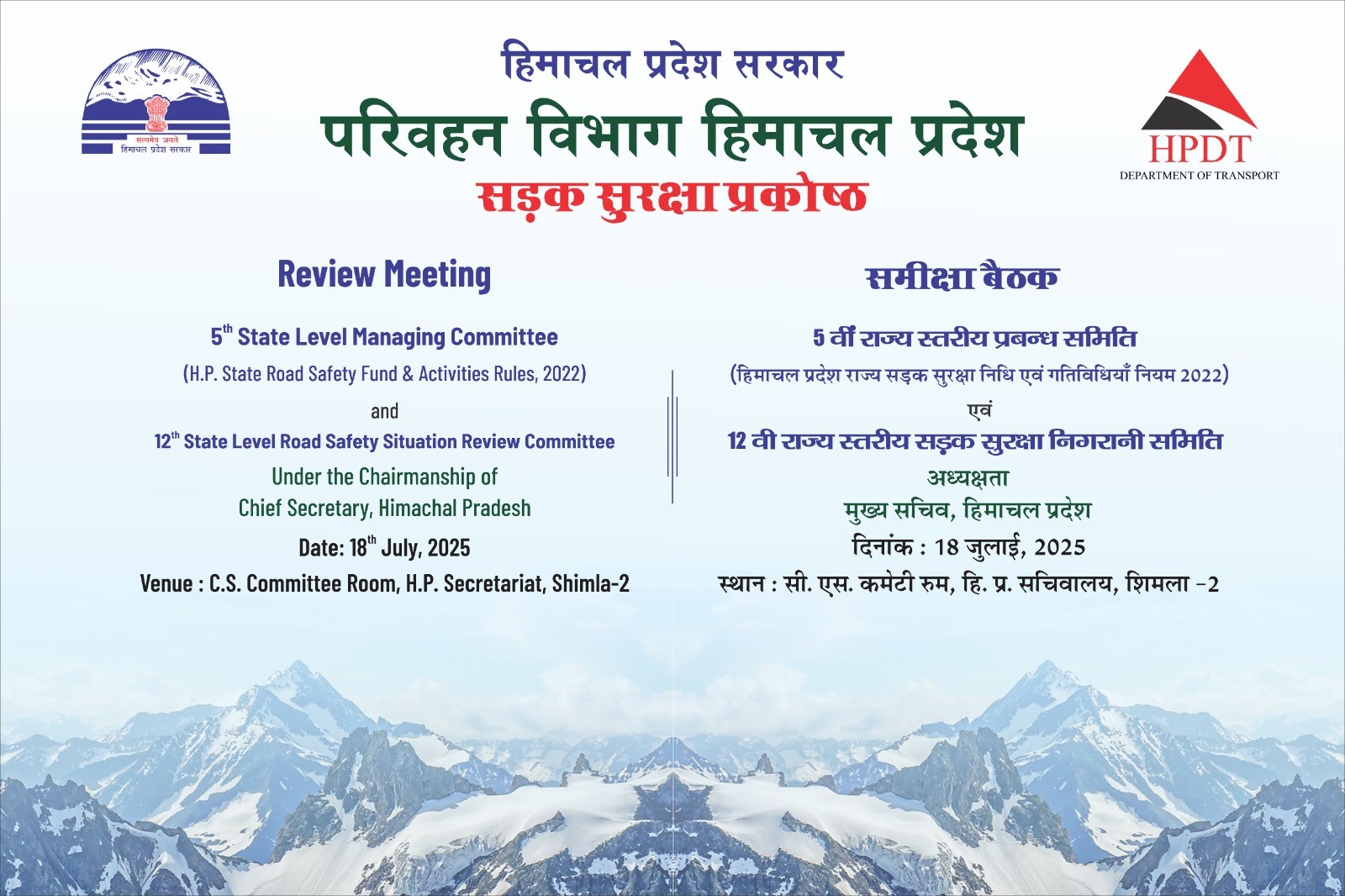 सत्यमेव जयते
हिमाचल प्रदेश सरकार

हिमाचल प्रदेश सरकार

परिवहन विभाग हिमाचल प्रदेश

सड़क सुरक्षा प्रकोष्ठ

HPDT
DEPARTMENT OF TRANSPORT

Review Meeting

5$^{th}$ State Level Managing Committee

(H.P. State Road Safety Fund & Activities Rules, 2022)

and

12$^{th}$ State Level Road Safety Situation Review Committee

Under the Chairmanship of
Chief Secretary, Himachal Pradesh

Date: 18$^{th}$ July, 2025

Venue : C.S. Committee Room, H.P. Secretariat, Shimla-2

समीक्षा बैठक

5 वीं राज्य स्तरीय प्रबन्ध समिति

(हिमाचल प्रदेश राज्य सड़क सुरक्षा निधि एवं गतिविधियाँ नियम 2022)

एवं

12 वी राज्य स्तरीय सड़क सुरक्षा निगरानी समिति

अध्यक्षता
मुख्य सचिव, हिमाचल प्रदेश

दिनांक : 18 जुलाई, 2025

स्थान : सी. एस. कमेटी रुम, हि. प्र. सचिवालय, शिमला -2